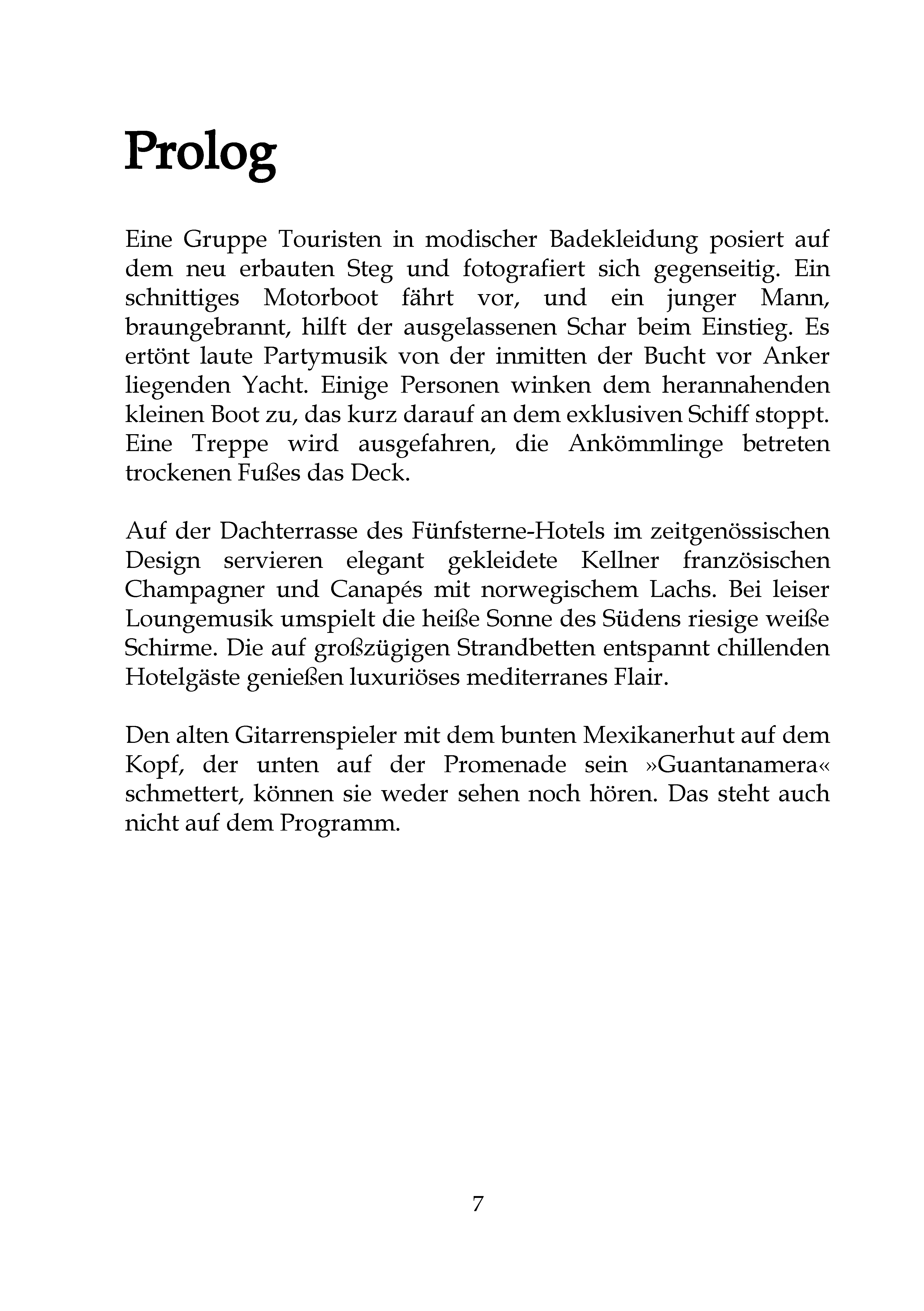 Prolog

Eine Gruppe Touristen in modischer Badekleidung posiert auf dem neu erbauten Steg und fotografiert sich gegenseitig. Ein schnittiges Motorboot fährt vor, und ein junger Mann, braungebrannt, hilft der ausgelassenen Schar beim Einstieg. Es ertönt laute Partymusik von der inmitten der Bucht vor Anker liegenden Yacht. Einige Personen winken dem herannahenden kleinen Boot zu, das kurz darauf an dem exklusiven Schiff stoppt. Eine Treppe wird ausgefahren, die Ankömmlinge betreten trockenen Fußes das Deck.

Auf der Dachterrasse des Fünfsterne-Hotels im zeitgenössischen Design servieren elegant gekleidete Kellner französischen Champagner und Canapés mit norwegischem Lachs. Bei leiser Loungemusik umspielt die heiße Sonne des Südens riesige weiße Schirme. Die auf großzügigen Strandbetten entspannt chillenden Hotelgäste genießen luxuriöses mediterranes Flair.

Den alten Gitarrenspieler mit dem bunten Mexikanerhut auf dem Kopf, der unten auf der Promenade sein »Guantanamera« schmettert, können sie weder sehen noch hören. Das steht auch nicht auf dem Programm.

7